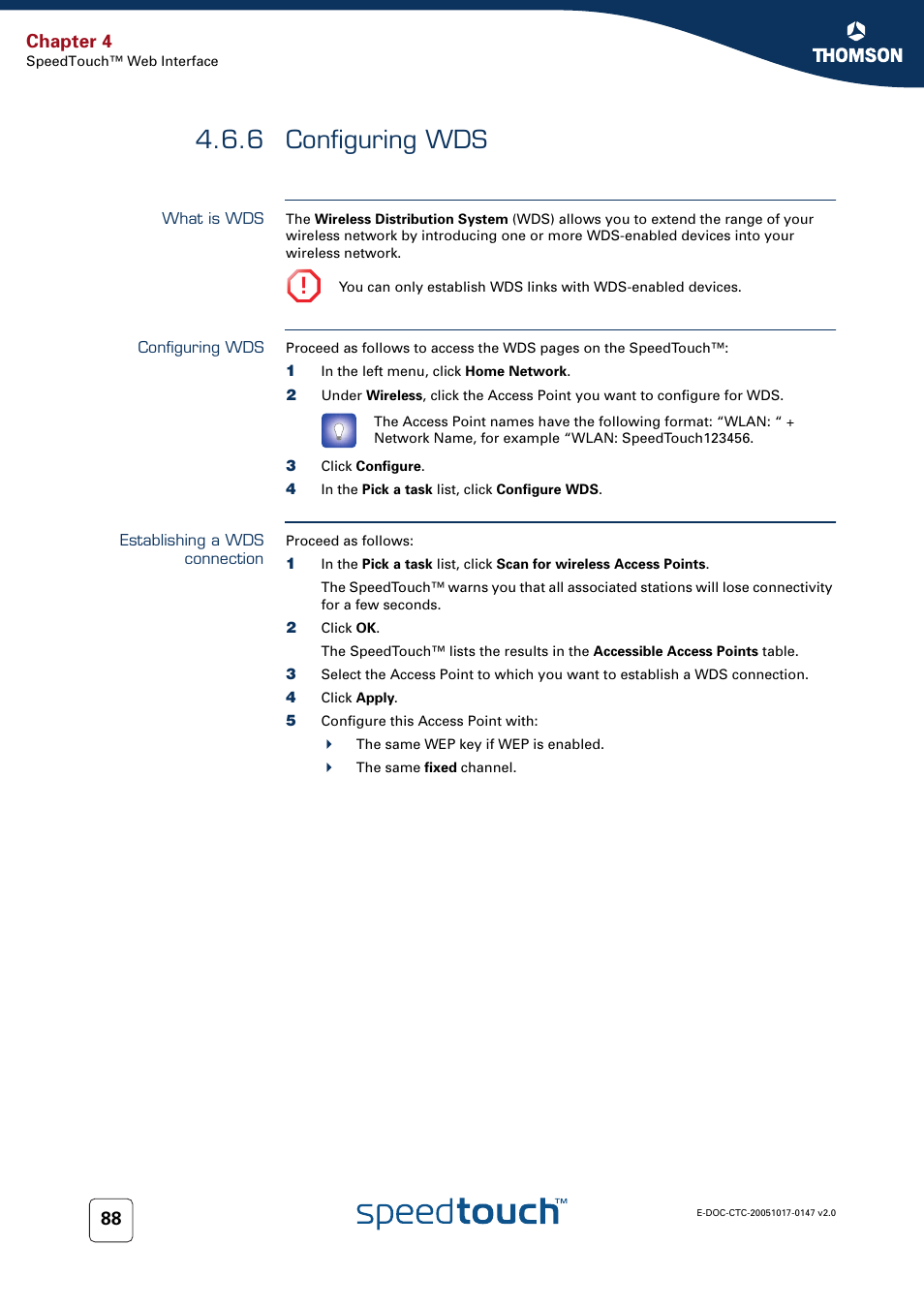 Chapter 4
SpeedTouch™ Web Interface

THOMSON

4.6.6 Configuring WDS

What is WDS

The Wireless Distribution System (WDS) allows you to extend the range of your wireless network by introducing one or more WDS-enabled devices into your wireless network.

You can only establish WDS links with WDS-enabled devices.

Configuring WDS

Proceed as follows to access the WDS pages on the SpeedTouch™:

1 In the left menu, click Home Network.

2 Under Wireless, click the Access Point you want to configure for WDS.

The Access Point names have the following format: “WLAN: “ + Network Name, for example “WLAN: SpeedTouch123456.

3 Click Configure.

4 In the Pick a task list, click Configure WDS.

Establishing a WDS connection

Proceed as follows:

1 In the Pick a task list, click Scan for wireless Access Points.

The SpeedTouch™ warns you that all associated stations will lose connectivity for a few seconds.

2 Click OK.

The SpeedTouch™ lists the results in the Accessible Access Points table.

3 Select the Access Point to which you want to establish a WDS connection.

4 Click Apply.

5 Configure this Access Point with:

The same WEP key if WEP is enabled.

The same fixed channel.

88

speedtouch™

E-DOC-CTC-20051017-0147 v2.0